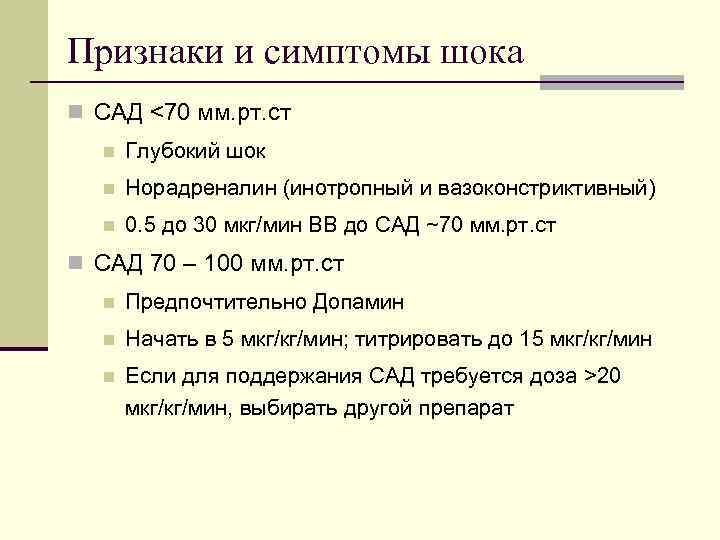 Признаки и симптомы шока

САД <70 мм.рт.ст

Глубокий шок

Норадреналин (инотропный и вазоконстриктивный)

0.5 до 30 мкг/мин ВВ до САД ~70 мм.рт.ст

САД 70 – 100 мм.рт.ст

Предпочтительно Допамин

Начать в 5 мкг/кг/мин; титрировать до 15 мкг/кг/мин

Если для поддержания САД требуется доза >20 мкг/кг/мин, выбирать другой препарат